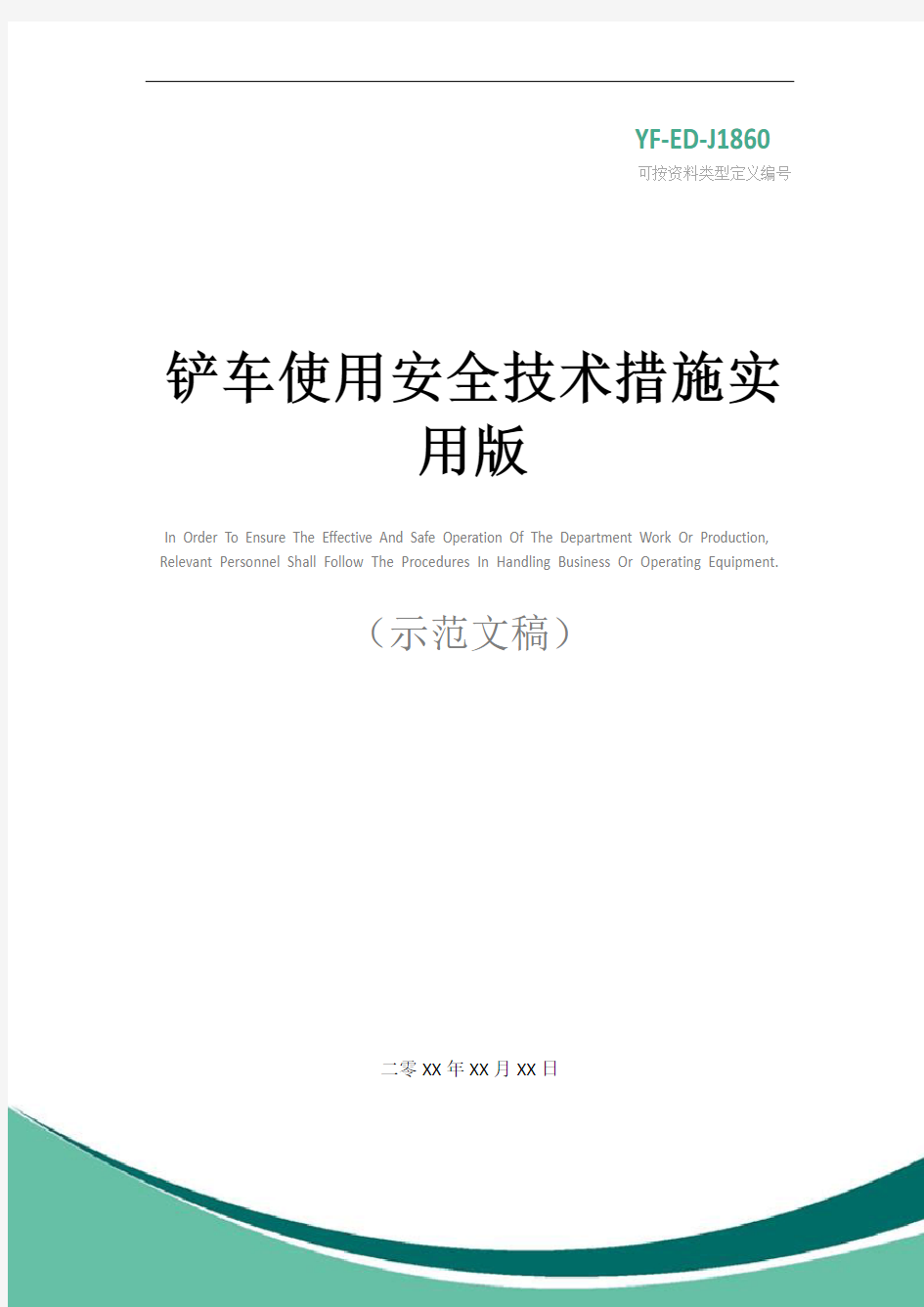 YF-ED-J1860
可按资料类型定义编号

铲车使用安全技术措施实用版

In Order To Ensure The Effective And Safe Operation Of The Department Work Or Production, Relevant Personnel Shall Follow The Procedures In Handling Business Or Operating Equipment.

（示范文稿）

二零XX年XX月XX日